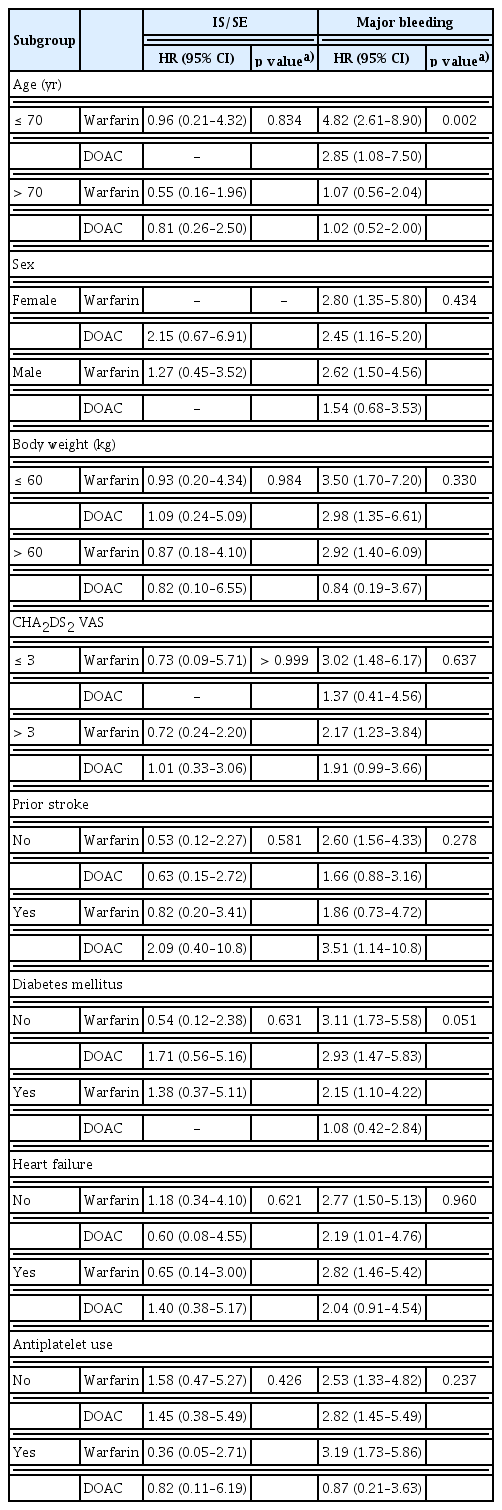 | Subgroup | | IS/SE HR (95% CI) | IS/SE p value$^{a)}$ | Major bleeding HR (95% CI) | Major bleeding p value$^{a)}$ |
|---|---|---|---|---|---|
| Age (yr) | | | | | |
| ≤ 70 | Warfarin | 0.96 (0.21–4.32) | 0.834 | 4.82 (2.61–8.90) | 0.002 |
| | DOAC | – | | 2.85 (1.08–7.50) | |
| > 70 | Warfarin | 0.55 (0.16–1.96) | | 1.07 (0.56–2.04) | |
| | DOAC | 0.81 (0.26–2.50) | | 1.02 (0.52–2.00) | |
| Sex | | | | | |
| Female | Warfarin | – | – | 2.80 (1.35–5.80) | 0.434 |
| | DOAC | 2.15 (0.67–6.91) | | 2.45 (1.16–5.20) | |
| Male | Warfarin | 1.27 (0.45–3.52) | | 2.62 (1.50–4.56) | |
| | DOAC | – | | 1.54 (0.68–3.53) | |
| Body weight (kg) | | | | | |
| ≤ 60 | Warfarin | 0.93 (0.20–4.34) | 0.984 | 3.50 (1.70–7.20) | 0.330 |
| | DOAC | 1.09 (0.24–5.09) | | 2.98 (1.35–6.61) | |
| > 60 | Warfarin | 0.87 (0.18–4.10) | | 2.92 (1.40–6.09) | |
| | DOAC | 0.82 (0.10–6.55) | | 0.84 (0.19–3.67) | |
| $CHA_2DS_2$ VAS | | | | | |
| ≤ 3 | Warfarin | 0.73 (0.09–5.71) | > 0.999 | 3.02 (1.48–6.17) | 0.637 |
| | DOAC | – | | 1.37 (0.41–4.56) | |
| > 3 | Warfarin | 0.72 (0.24–2.20) | | 2.17 (1.23–3.84) | |
| | DOAC | 1.01 (0.33–3.06) | | 1.91 (0.99–3.66) | |
| Prior stroke | | | | | |
| No | Warfarin | 0.53 (0.12–2.27) | 0.581 | 2.60 (1.56–4.33) | 0.278 |
| | DOAC | 0.63 (0.15–2.72) | | 1.66 (0.88–3.16) | |
| Yes | Warfarin | 0.82 (0.20–3.41) | | 1.86 (0.73–4.72) | |
| | DOAC | 2.09 (0.40–10.8) | | 3.51 (1.14–10.8) | |
| Diabetes mellitus | | | | | |
| No | Warfarin | 0.54 (0.12–2.38) | 0.631 | 3.11 (1.73–5.58) | 0.051 |
| | DOAC | 1.71 (0.56–5.16) | | 2.93 (1.47–5.83) | |
| Yes | Warfarin | 1.38 (0.37–5.11) | | 2.15 (1.10–4.22) | |
| | DOAC | – | | 1.08 (0.42–2.84) | |
| Heart failure | | | | | |
| No | Warfarin | 1.18 (0.34–4.10) | 0.621 | 2.77 (1.50–5.13) | 0.960 |
| | DOAC | 0.60 (0.08–4.55) | | 2.19 (1.01–4.76) | |
| Yes | Warfarin | 0.65 (0.14–3.00) | | 2.82 (1.46–5.42) | |
| | DOAC | 1.40 (0.38–5.17) | | 2.04 (0.91–4.54) | |
| Antiplatelet use | | | | | |
| No | Warfarin | 1.58 (0.47–5.27) | 0.426 | 2.53 (1.33–4.82) | 0.237 |
| | DOAC | 1.45 (0.38–5.49) | | 2.82 (1.45–5.49) | |
| Yes | Warfarin | 0.36 (0.05–2.71) | | 3.19 (1.73–5.86) | |
| | DOAC | 0.82 (0.11–6.19) | | 0.87 (0.21–3.63) | |